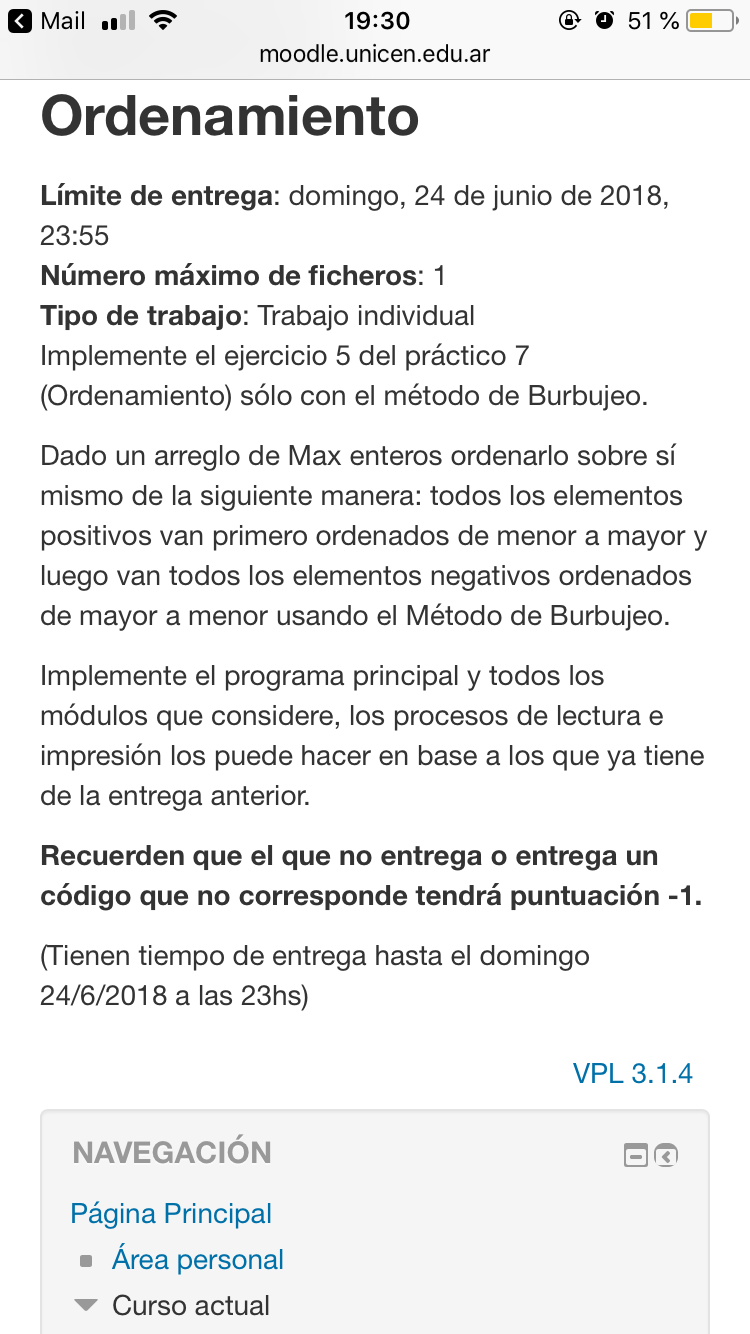 Mail 19:30 51 %
moodle.unicen.edu.ar

Ordenamiento

Límite de entrega: domingo, 24 de junio de 2018, 23:55
Número máximo de ficheros: 1
Tipo de trabajo: Trabajo individual
Implemente el ejercicio 5 del práctico 7 (Ordenamiento) sólo con el método de Burbujeo.

Dado un arreglo de Max enteros ordenarlo sobre sí mismo de la siguiente manera: todos los elementos positivos van primero ordenados de menor a mayor y luego van todos los elementos negativos ordenados de mayor a menor usando el Método de Burbujeo.

Implemente el programa principal y todos los módulos que considere, los procesos de lectura e impresión los puede hacer en base a los que ya tiene de la entrega anterior.

Recuerden que el que no entrega o entrega un código que no corresponde tendrá puntuación -1.

(Tienen tiempo de entrega hasta el domingo 24/6/2018 a las 23hs)

VPL 3.1.4

NAVEGACIÓN

Página Principal
Área personal
Curso actual